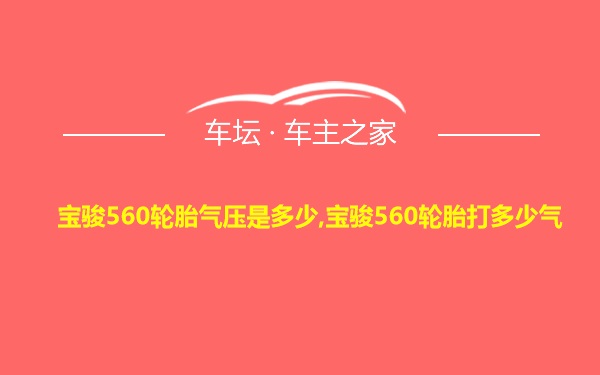 车坛 · 车主之家

宝骏560轮胎气压是多少,宝骏560轮胎打多少气